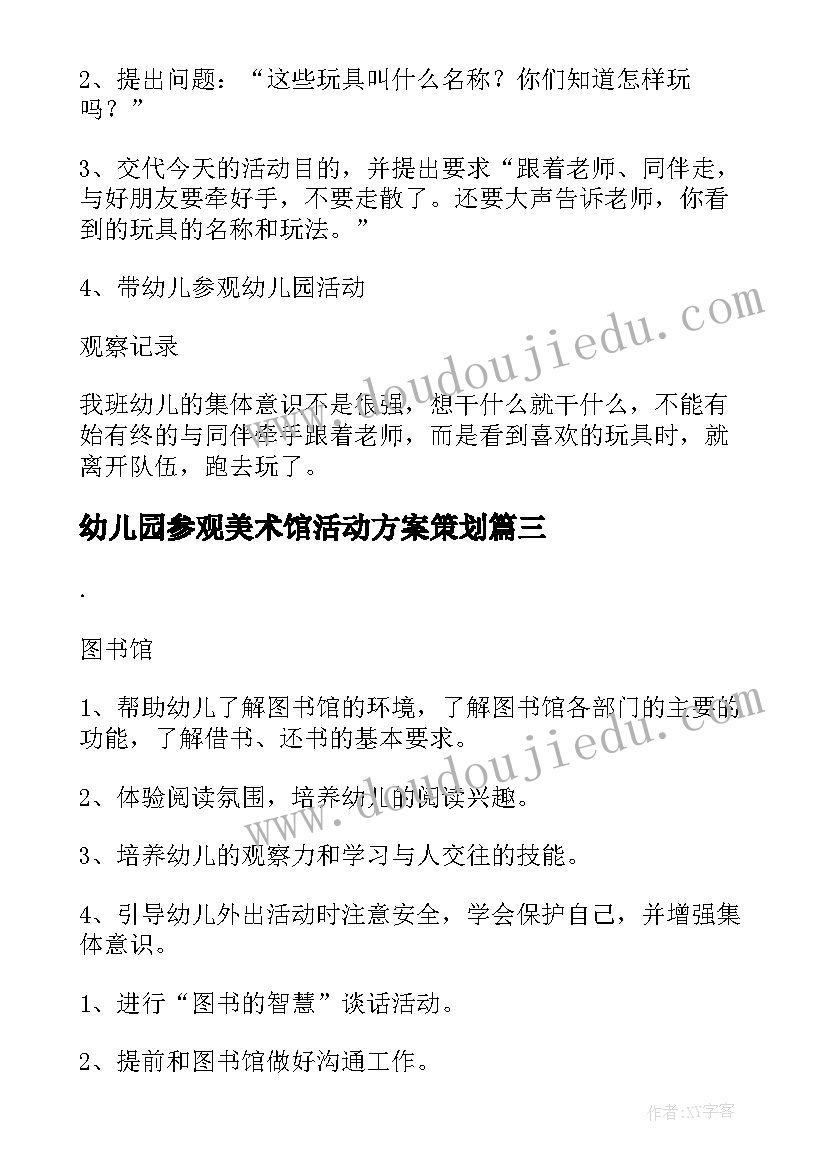 2、提出问题：“这些玩具叫什么名称？你们知道怎样玩吗？”

3、交代今天的活动目的，并提出要求“跟着老师、同伴走，与好朋友要牵好手，不要走散了。还要大声告诉老师，你看到的玩具的名称和玩法。”

4、带幼儿参观幼儿园活动

观察记录

我班幼儿的集体意识不是很强，想干什么就干什么，不能有始有终的与同伴牵手跟着老师，而是看到喜欢的玩具时，就离开队伍，跑去玩了。

幼儿园参观美术馆活动方案策划篇三

.

图书馆

1、帮助幼儿了解图书馆的环境，了解图书馆各部门的主要的功能，了解借书、还书的基本要求。

2、体验阅读氛围，培养幼儿的阅读兴趣。

3、培养幼儿的观察力和学习与人交往的技能。

4、引导幼儿外出活动时注意安全，学会保护自己，并增强集体意识。

1、进行“图书的智慧”谈话活动。

2、提前和图书馆做好沟通工作。

www.doudoujiedu.com

www.doudoujiedu.com

作者:XY字客